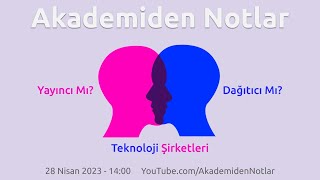 Akademiden Notlar

Yayıncı Mı?

Dağıtıcı Mı?

Teknoloji Şirketleri

28 Nisan 2023 - 14:00 YouTube.com/AkademidenNotlar